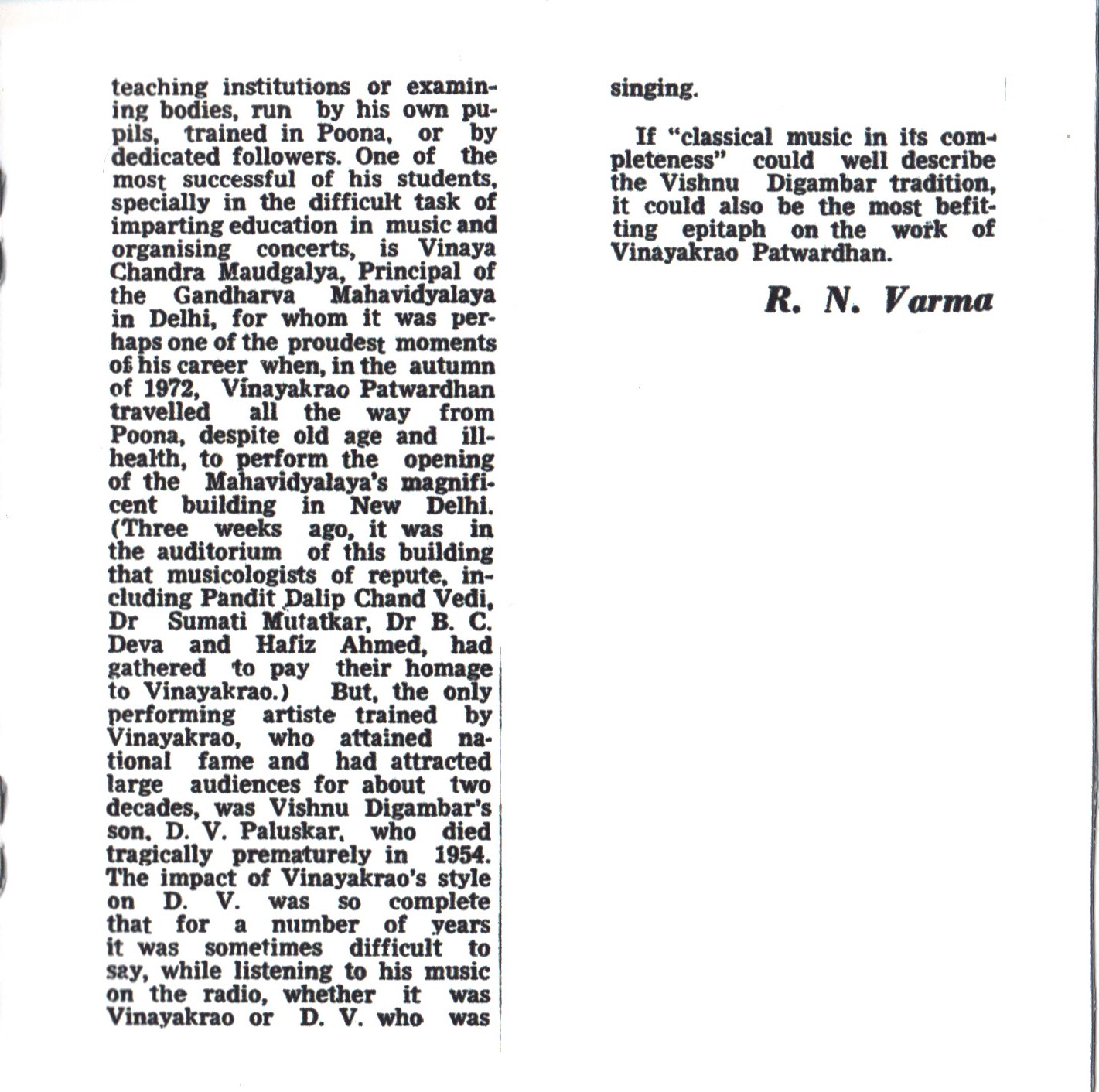 teaching institutions or examining bodies, run by his own pupils, trained in Poona, or by dedicated followers. One of the most successful of his students, specially in the difficult task of imparting education in music and organising concerts, is Vinaya Chandra Maudgalya, Principal of the Gandharva Mahavidyalaya in Delhi, for whom it was perhaps one of the proudest moments of his career when, in the autumn of 1972, Vinayakrao Patwardhan travelled all the way from Poona, despite old age and ill-health, to perform the opening of the Mahavidyalaya's magnificent building in New Delhi. (Three weeks ago, it was in the auditorium of this building that musicologists of repute, including Pandit Dalip Chand Vedi, Dr Sumati Mutatkar, Dr B. C. Deva and Hafiz Ahmed, had gathered to pay their homage to Vinayakrao.) But, the only performing artiste trained by Vinayakrao, who attained national fame and had attracted large audiences for about two decades, was Vishnu Digambar's son, D. V. Paluskar, who died tragically prematurely in 1954. The impact of Vinayakrao's style on D. V. was so complete that for a number of years it was sometimes difficult to say, while listening to his music on the radio, whether it was Vinayakrao or D. V. who was singing.

If "classical music in its completeness" could well describe the Vishnu Digambar tradition, it could also be the most befitting epitaph on the work of Vinayakrao Patwardhan.

R. N. Varma